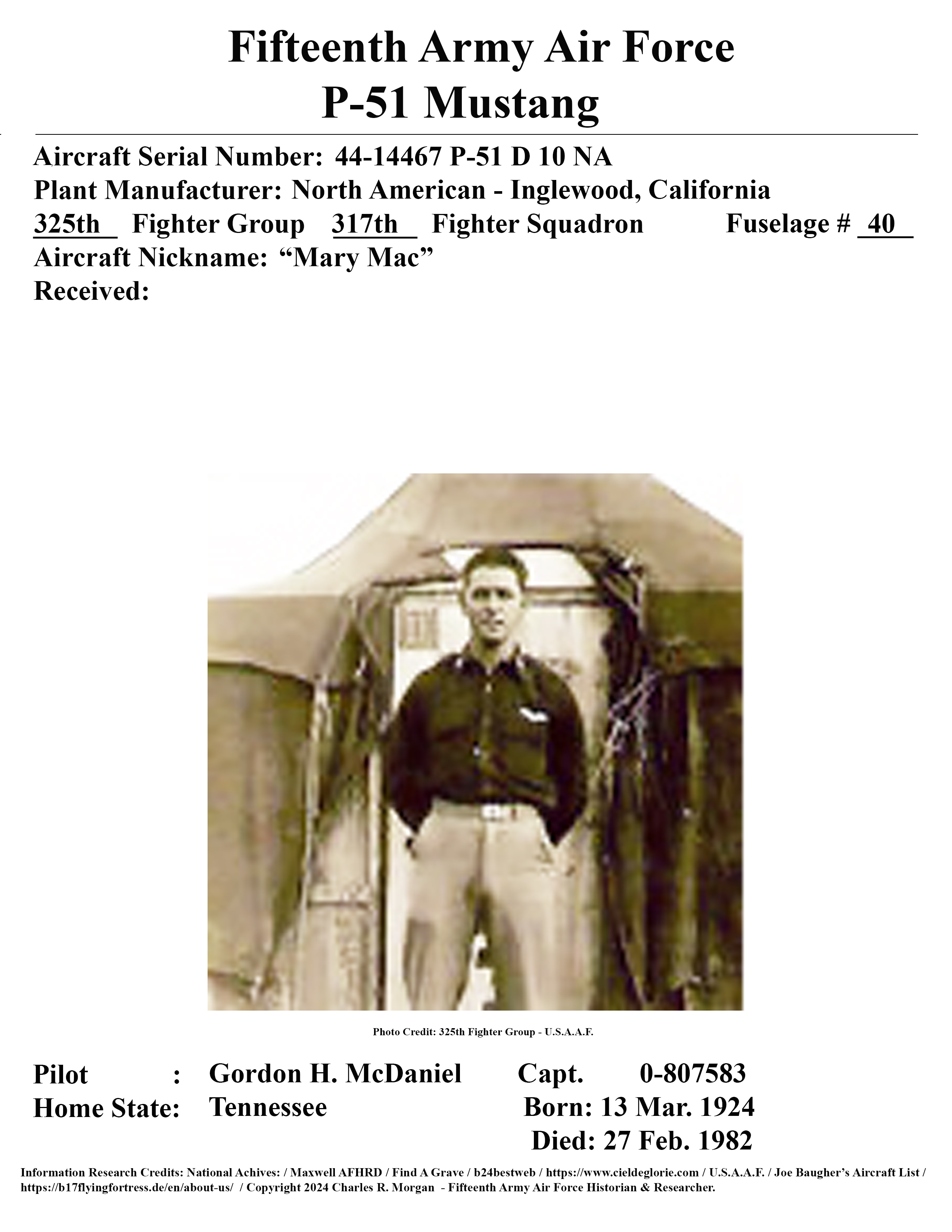 Fifteenth Army Air Force
P-51 Mustang

Aircraft Serial Number: 44-14467 P-51 D 10 NA
Plant Manufacturer: North American - Inglewood, California
325th Fighter Group 317th Fighter Squadron Fuselage # 40
Aircraft Nickname: “Mary Mac”
Received:

Photo Credit: 325th Fighter Group - U.S.A.A.F.

Pilot : Gordon H. McDaniel Capt. 0-807583
Home State: Tennessee Born: 13 Mar. 1924
Died: 27 Feb. 1982

Information Research Credits: National Achives: / Maxwell AFHRD / Find A Grave / b24bestweb / https://www.cieldeglorie.com / U.S.A.A.F. / Joe Baugher’s Aircraft List / https://b17flyingfortress.de/en/about-us/ / Copyright 2024 Charles R. Morgan - Fifteenth Army Air Force Historian & Researcher.